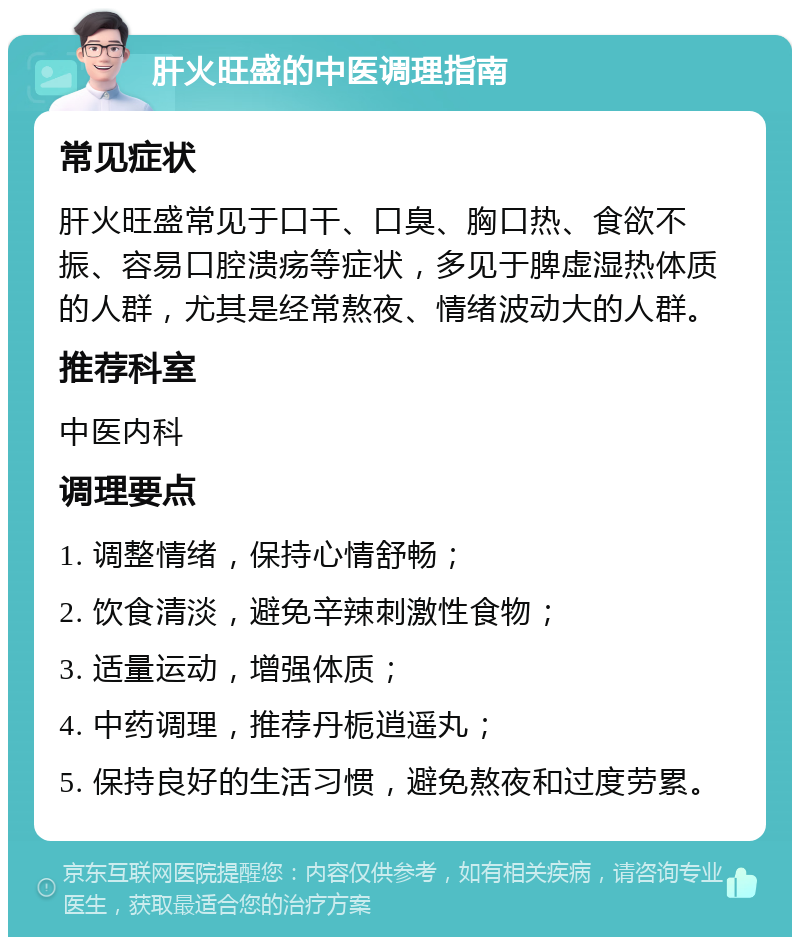 肝火旺盛的中医调理指南

常见症状

肝火旺盛常见于口干、口臭、胸口热、食欲不振、容易口腔溃疡等症状，多见于脾虚湿热体质的人群，尤其是经常熬夜、情绪波动大的人群。

推荐科室

中医内科

调理要点

1. 调整情绪，保持心情舒畅；

2. 饮食清淡，避免辛辣刺激性食物；

3. 适量运动，增强体质；

4. 中药调理，推荐丹栀逍遥丸；

5. 保持良好的生活习惯，避免熬夜和过度劳累。

京东互联网医院提醒您：内容仅供参考，如有相关疾病，请咨询专业医生，获取最适合您的治疗方案